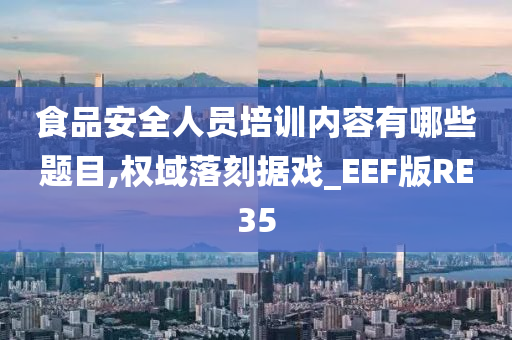 食品安全人员培训内容有哪些题目,权域落刻据戏_EEF版RE35